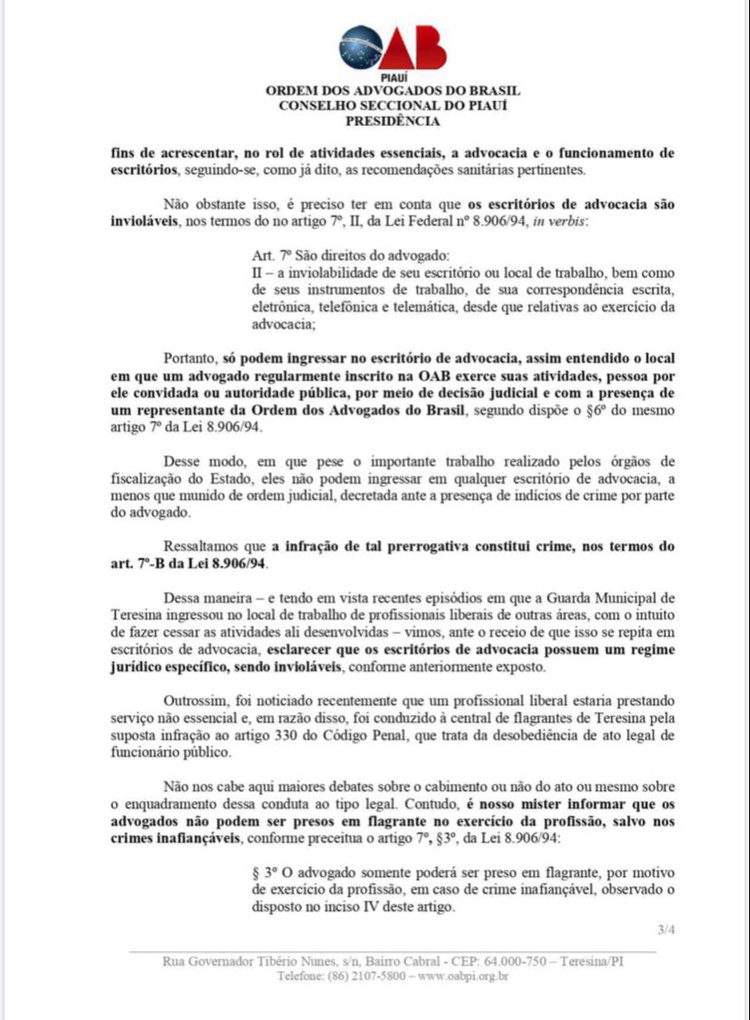 OAB
PIAUÍ
ORDEM DOS ADVOGADOS DO BRASIL
CONSELHO SECCIONAL DO PIAUÍ
PRESIDÊNCIA

fins de acrescentar, no rol de atividades essenciais, a advocacia e o funcionamento de escritórios, seguindo-se, como já dito, as recomendações sanitárias pertinentes.

Não obstante isso, é preciso ter em conta que os escritórios de advocacia são invioláveis, nos termos do no artigo 7º, II, da Lei Federal nº 8.906/94, in verbis:

Art. 7º São direitos do advogado:
II – a inviolabilidade de seu escritório ou local de trabalho, bem como de seus instrumentos de trabalho, de sua correspondência escrita, eletrônica, telefônica e telemática, desde que relativas ao exercício da advocacia;

Portanto, só podem ingressar no escritório de advocacia, assim entendido o local em que um advogado regularmente inscrito na OAB exerce suas atividades, pessoa por ele convidada ou autoridade pública, por meio de decisão judicial e com a presença de um representante da Ordem dos Advogados do Brasil, segundo dispõe o §6º do mesmo artigo 7º da Lei 8.906/94.

Desse modo, em que pese o importante trabalho realizado pelos órgãos de fiscalização do Estado, eles não podem ingressar em qualquer escritório de advocacia, a menos que munido de ordem judicial, decretada ante a presença de indícios de crime por parte do advogado.

Ressaltamos que a infração de tal prerrogativa constitui crime, nos termos do art. 7º-B da Lei 8.906/94.

Dessa maneira – e tendo em vista recentes episódios em que a Guarda Municipal de Teresina ingressou no local de trabalho de profissionais liberais de outras áreas, com o intuito de fazer cessar as atividades ali desenvolvidas – vimos, ante o receio de que isso se repita em escritórios de advocacia, esclarecer que os escritórios de advocacia possuem um regime jurídico específico, sendo invioláveis, conforme anteriormente exposto.

Outrossim, foi noticiado recentemente que um profissional liberal estaria prestando serviço não essencial e, em razão disso, foi conduzido à central de flagrantes de Teresina pela suposta infração ao artigo 330 do Código Penal, que trata da desobediência de ato legal de funcionário público.

Não nos cabe aqui maiores debates sobre o cabimento ou não do ato ou mesmo sobre o enquadramento dessa conduta ao tipo legal. Contudo, é nosso mister informar que os advogados não podem ser presos em flagrante no exercício da profissão, salvo nos crimes inafiançáveis, conforme preceitua o artigo 7º, §3º, da Lei 8.906/94:

§ 3º O advogado somente poderá ser preso em flagrante, por motivo de exercício da profissão, em caso de crime inafiançável, observado o disposto no inciso IV deste artigo.

3/4

Rua Governador Tibério Nunes, s/n, Bairro Cabral - CEP: 64.000-750 – Teresina/PI
Telefone: (86) 2107-5800 – www.oabpi.org.br